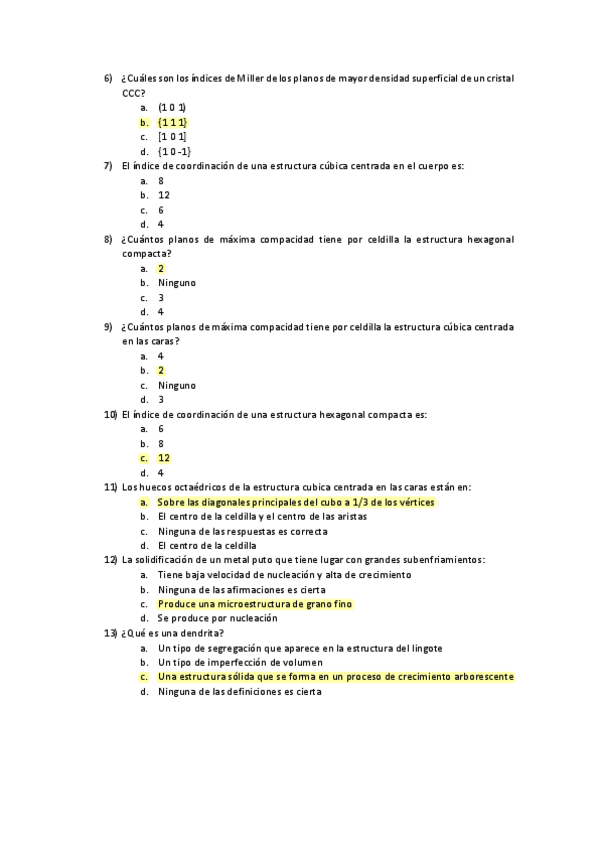 6) ¿Cuáles son los índices de Miller de los planos de mayor densidad superficial de un cristal CCC?
a. (1 0 1)
b. {1 1 1}
c. [1 0 1]
d. {1 0 -1}
7) El índice de coordinación de una estructura cúbica centrada en el cuerpo es:
a. 8
b. 12
c. 6
d. 4
8) ¿Cuántos planos de máxima compacidad tiene por celdilla la estructura hexagonal compacta?
a. 2
b. Ninguno
c. 3
d. 4
9) ¿Cuántos planos de máxima compacidad tiene por celdilla la estructura cúbica centrada en las caras?
a. 4
b. 2
c. Ninguno
d. 3
10) El índice de coordinación de una estructura hexagonal compacta es:
a. 6
b. 8
c. 12
d. 4
11) Los huecos octaédricos de la estructura cubica centrada en las caras están en:
a. Sobre las diagonales principales del cubo a 1/3 de los vértices
b. El centro de la celdilla y el centro de las aristas
c. Ninguna de las respuestas es correcta
d. El centro de la celdilla
12) La solidificación de un metal puto que tiene lugar con grandes subenfriamientos:
a. Tiene baja velocidad de nucleación y alta de crecimiento
b. Ninguna de las afirmaciones es cierta
c. Produce una microestructura de grano fino
d. Se produce por nucleación
13) ¿Qué es una dendrita?
a. Un tipo de segregación que aparece en la estructura del lingote
b. Un tipo de imperfección de volumen
c. Una estructura sólida que se forma en un proceso de crecimiento arborescente
d. Ninguna de las definiciones es cierta